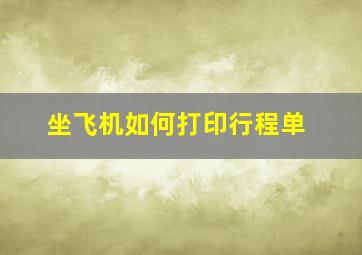 坐飞机如何打印行程单